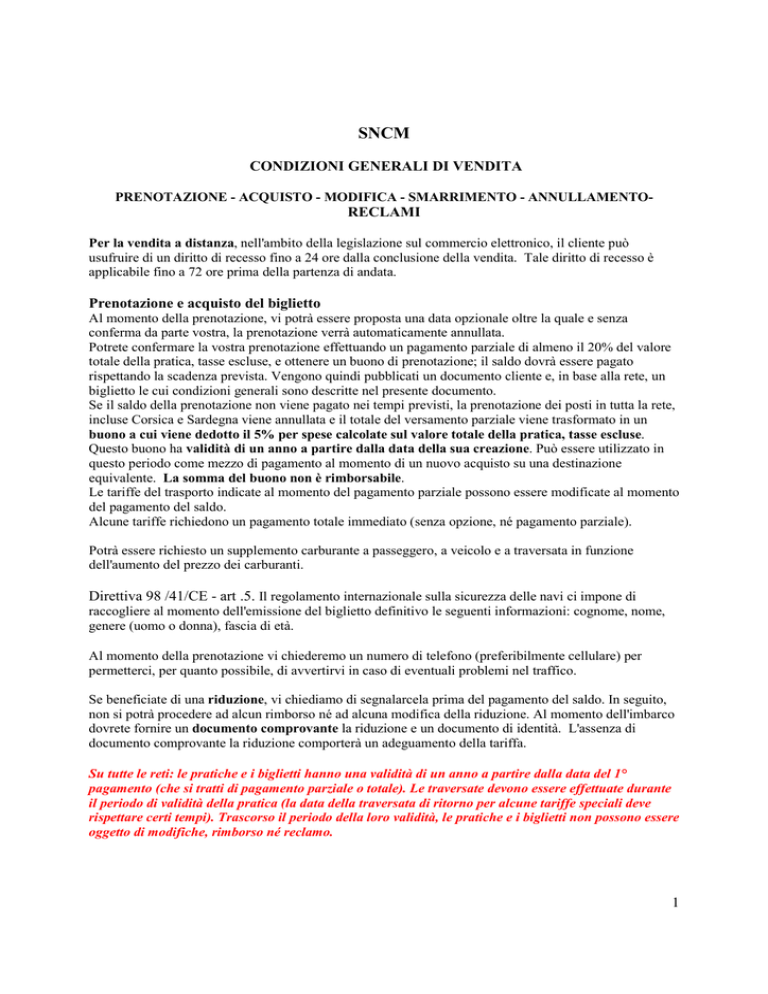 SNCM

CONDIZIONI GENERALI DI VENDITA

PRENOTAZIONE - ACQUISTO - MODIFICA - SMARRIMENTO - ANNULLAMENTO-RECLAMI

Per la vendita a distanza, nell'ambito della legislazione sul commercio elettronico, il cliente può usufruire di un diritto di recesso fino a 24 ore dalla conclusione della vendita. Tale diritto di recesso è applicabile fino a 72 ore prima della partenza di andata.

Prenotazione e acquisto del biglietto
Al momento della prenotazione, vi potrà essere proposta una data opzionale oltre la quale e senza conferma da parte vostra, la prenotazione verrà automaticamente annullata.
Potrete confermare la vostra prenotazione effettuando un pagamento parziale di almeno il 20% del valore totale della pratica, tasse escluse, e ottenere un buono di prenotazione; il saldo dovrà essere pagato rispettando la scadenza prevista. Vengono quindi pubblicati un documento cliente e, in base alla rete, un biglietto le cui condizioni generali sono descritte nel presente documento.
Se il saldo della prenotazione non viene pagato nei tempi previsti, la prenotazione dei posti in tutta la rete, incluse Corsica e Sardegna viene annullata e il totale del versamento parziale viene trasformato in un buono a cui viene dedotto il 5% per spese calcolate sul valore totale della pratica, tasse escluse.
Questo buono ha validità di un anno a partire dalla data della sua creazione. Può essere utilizzato in questo periodo come mezzo di pagamento al momento di un nuovo acquisto su una destinazione equivalente. La somma del buono non è rimborsabile.
Le tariffe del trasporto indicate al momento del pagamento parziale possono essere modificate al momento del pagamento del saldo.
Alcune tariffe richiedono un pagamento totale immediato (senza opzione, né pagamento parziale).

Potrà essere richiesto un supplemento carburante a passeggero, a veicolo e a traversata in funzione dell'aumento del prezzo dei carburanti.

Direttiva 98 /41/CE - art .5. Il regolamento internazionale sulla sicurezza delle navi ci impone di raccogliere al momento dell'emissione del biglietto definitivo le seguenti informazioni: cognome, nome, genere (uomo o donna), fascia di età.

Al momento della prenotazione vi chiederemo un numero di telefono (preferibilmente cellulare) per permetterci, per quanto possibile, di avvertirvi in caso di eventuali problemi nel traffico.

Se beneficiate di una riduzione, vi chiediamo di segnalarcela prima del pagamento del saldo. In seguito, non si potrà procedere ad alcun rimborso né ad alcuna modifica della riduzione. Al momento dell'imbarco dovrete fornire un documento comprovante la riduzione e un documento di identità. L'assenza di documento comprovante la riduzione comporterà un adeguamento della tariffa.

Su tutte le reti: le pratiche e i biglietti hanno una validità di un anno a partire dalla data del 1° pagamento (che si tratti di pagamento parziale o totale). Le traversate devono essere effettuate durante il periodo di validità della pratica (la data della traversata di ritorno per alcune tariffe speciali deve rispettare certi tempi). Trascorso il periodo della loro validità, le pratiche e i biglietti non possono essere oggetto di modifiche, rimborso né reclamo.

1